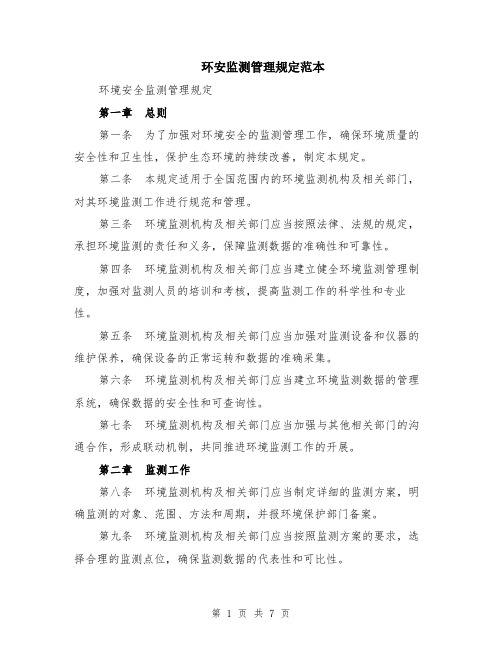 环安监测管理规定范本

环境安全监测管理规定

第一章　总则

第一条　为了加强对环境安全的监测管理工作，确保环境质量的安全性和卫生性，保护生态环境的持续改善，制定本规定。

第二条　本规定适用于全国范围内的环境监测机构及相关部门，对其环境监测工作进行规范和管理。

第三条　环境监测机构及相关部门应当按照法律、法规的规定，承担环境监测的责任和义务，保障监测数据的准确性和可靠性。

第四条　环境监测机构及相关部门应当建立健全环境监测管理制度，加强对监测人员的培训和考核，提高监测工作的科学性和专业性。

第五条　环境监测机构及相关部门应当加强对监测设备和仪器的维护保养，确保设备的正常运转和数据的准确采集。

第六条　环境监测机构及相关部门应当建立环境监测数据的管理系统，确保数据的安全性和可查询性。

第七条　环境监测机构及相关部门应当加强与其他相关部门的沟通合作，形成联动机制，共同推进环境监测工作的开展。

第二章　监测工作

第八条　环境监测机构及相关部门应当制定详细的监测方案，明确监测的对象、范围、方法和周期，并报环境保护部门备案。

第九条　环境监测机构及相关部门应当按照监测方案的要求，选择合理的监测点位，确保监测数据的代表性和可比性。

第 1 页 共 7 页